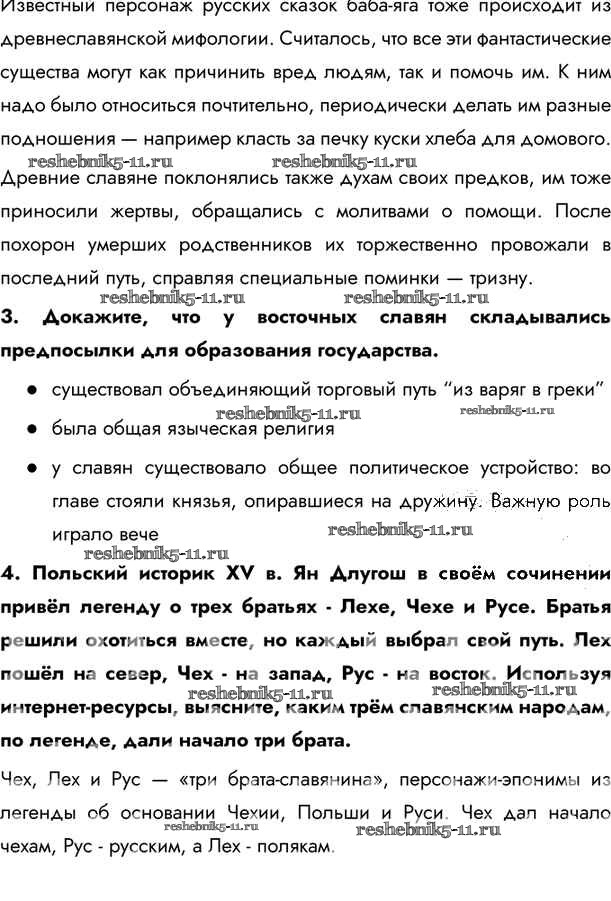 Известный персонаж русских сказок баба-яга тоже происходит из древнеславянской мифологии. Считалось, что все эти фантастические существа могут как причинить вред людям, так и помочь им. К ним надо было относиться почтительно, периодически делать им разные подношения — например класть за печку куски хлеба для домового.

reshebnik5-11.ru reshebnik5-11.ru

Древние славяне поклонялись также духам своих предков, им тоже приносили жертвы, обращались с молитвами о помощи. После похорон умерших родственников их торжественно провожали в последний путь, справляя специальные поминки — тризну.

reshebnik5-11.ru reshebnik5-11.ru

3. Докажите, что у восточных славян складывались предпосылки для образования государства.

● существовал объединяющий торговый путь "из варяг в греки"

reshebnik5-11.ru reshebnik5-11.ru

● была общая языческая религия

● у славян существовало общее политическое устройство: во главе стояли князья, опиравшиеся на дружину. Важную роль играло вече

reshebnik5-11.ru

reshebnik5-11.ru

4. Польский историк XV в. Ян Длугош в своём сочинении привёл легенду о трех братьях - Лехе, Чехе и Русе. Братья решили охотиться вместе, но каждый выбрал свой путь. Лех пошёл на север, Чех - на запад, Рус - на восток. Используя интернет-ресурсы, выясните, каким трём славянским народам, по легенде, дали начало три брата.

reshebnik5-11.ru reshebnik5-11.ru

Чех, Лех и Рус — «три брата-славянина», персонажи-эпонимы из легенды об основании Чехии, Польши и Руси. Чех дал начало чехам, Рус - русским, а Лех - полякам.

reshebnik5-11.ru reshebnik5-11.ru